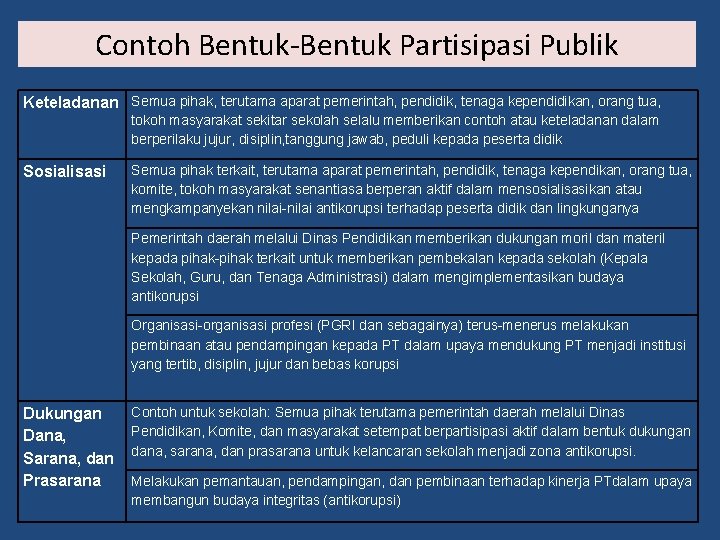 Contoh Bentuk-Bentuk Partisipasi Publik

| | |
|---|---|
| Keteladanan | Semua pihak, terutama aparat pemerintah, pendidik, tenaga kependidikan, orang tua, tokoh masyarakat sekitar sekolah selalu memberikan contoh atau keteladanan dalam berperilaku jujur, disiplin,tanggung jawab, peduli kepada peserta didik |
| Sosialisasi | Semua pihak terkait, terutama aparat pemerintah, pendidik, tenaga kependikan, orang tua, komite, tokoh masyarakat senantiasa berperan aktif dalam mensosialisasikan atau mengkampanyekan nilai-nilai antikorupsi terhadap peserta didik dan lingkunganya |
| | Pemerintah daerah melalui Dinas Pendidikan memberikan dukungan moril dan materil kepada pihak-pihak terkait untuk memberikan pembekalan kepada sekolah (Kepala Sekolah, Guru, dan Tenaga Administrasi) dalam mengimplementasikan budaya antikorupsi |
| | Organisasi-organisasi profesi (PGRI dan sebagainya) terus-menerus melakukan pembinaan atau pendampingan kepada PT dalam upaya mendukung PT menjadi institusi yang tertib, disiplin, jujur dan bebas korupsi |
| Dukungan Dana, Sarana, dan Prasarana | Contoh untuk sekolah: Semua pihak terutama pemerintah daerah melalui Dinas Pendidikan, Komite, dan masyarakat setempat berpartisipasi aktif dalam bentuk dukungan dana, sarana, dan prasarana untuk kelancaran sekolah menjadi zona antikorupsi. |
| | Melakukan pemantauan, pendampingan, dan pembinaan terhadap kinerja PTdalam upaya membangun budaya integritas (antikorupsi) |